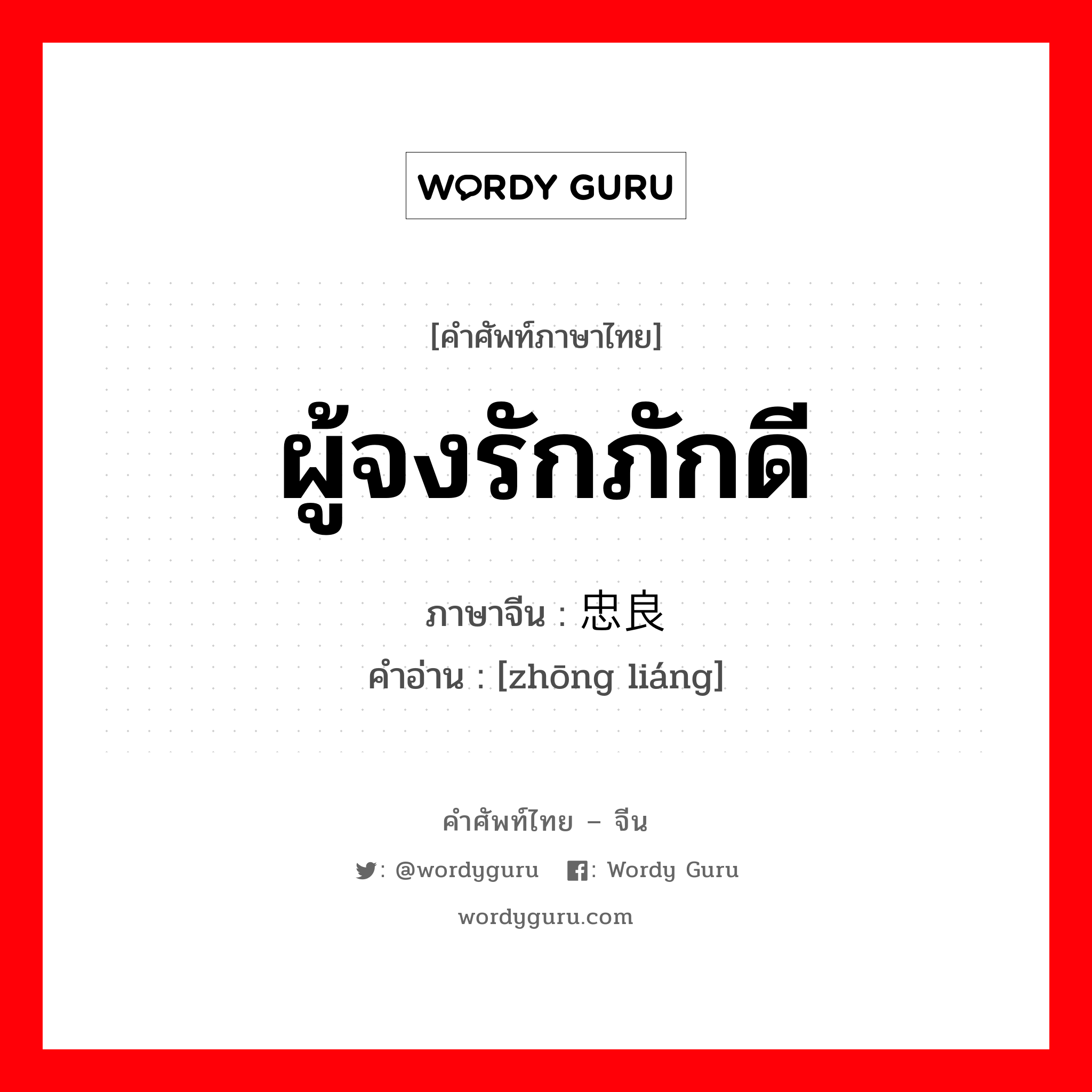 WORDY GURU

[คำศัพท์ภาษาไทย]

ผู้จงรักภักดี

ภาษาจีน : 忠良

คำอ่าน : [zhōng liáng]

คำศัพท์ไทย – จีน

: @wordyguru : Wordy Guru

wordyguru.com